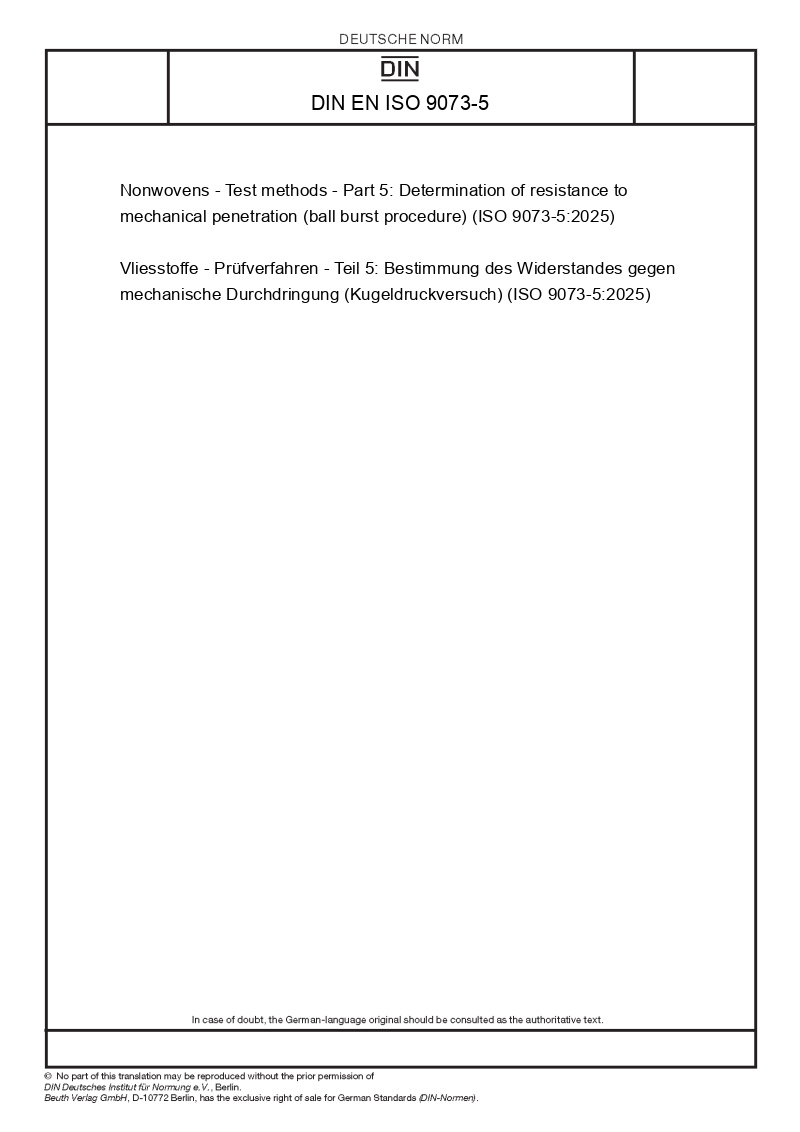 DEUTSCHE NORM

DIN

DIN EN ISO 9073-5

Nonwovens - Test methods - Part 5: Determination of resistance to mechanical penetration (ball burst procedure) (ISO 9073-5:2025)

Vliesstoffe - Prüfverfahren - Teil 5: Bestimmung des Widerstandes gegen mechanische Durchdringung (Kugeldruckversuch) (ISO 9073-5:2025)

In case of doubt, the German-language original should be consulted as the authoritative text.

© No part of this translation may be reproduced without the prior permission of DIN Deutsches Institut für Normung e.V., Berlin.
Beuth Verlag GmbH, D-10772 Berlin, has the exclusive right of sale for German Standards (DIN-Normen).